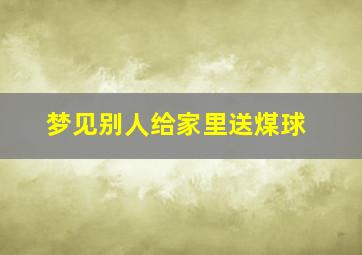 梦见别人给家里送煤球